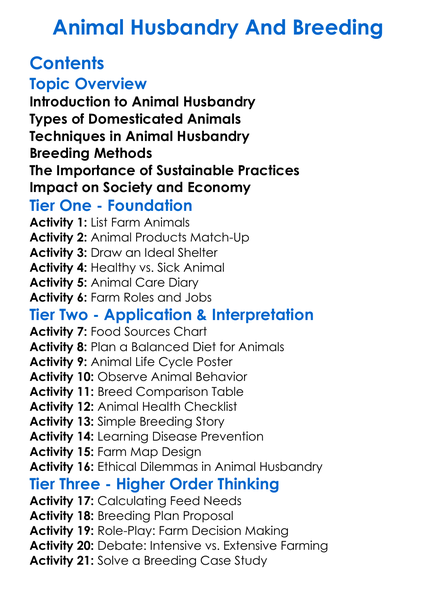 Animal Husbandry And Breeding

Contents

Topic Overview

Introduction to Animal Husbandry
Types of Domesticated Animals
Techniques in Animal Husbandry
Breeding Methods
The Importance of Sustainable Practices
Impact on Society and Economy

Tier One - Foundation

Activity 1: List Farm Animals
Activity 2: Animal Products Match-Up
Activity 3: Draw an Ideal Shelter
Activity 4: Healthy vs. Sick Animal
Activity 5: Animal Care Diary
Activity 6: Farm Roles and Jobs

Tier Two - Application & Interpretation

Activity 7: Food Sources Chart
Activity 8: Plan a Balanced Diet for Animals
Activity 9: Animal Life Cycle Poster
Activity 10: Observe Animal Behavior
Activity 11: Breed Comparison Table
Activity 12: Animal Health Checklist
Activity 13: Simple Breeding Story
Activity 14: Learning Disease Prevention
Activity 15: Farm Map Design
Activity 16: Ethical Dilemmas in Animal Husbandry

Tier Three - Higher Order Thinking

Activity 17: Calculating Feed Needs
Activity 18: Breeding Plan Proposal
Activity 19: Role-Play: Farm Decision Making
Activity 20: Debate: Intensive vs. Extensive Farming
Activity 21: Solve a Breeding Case Study